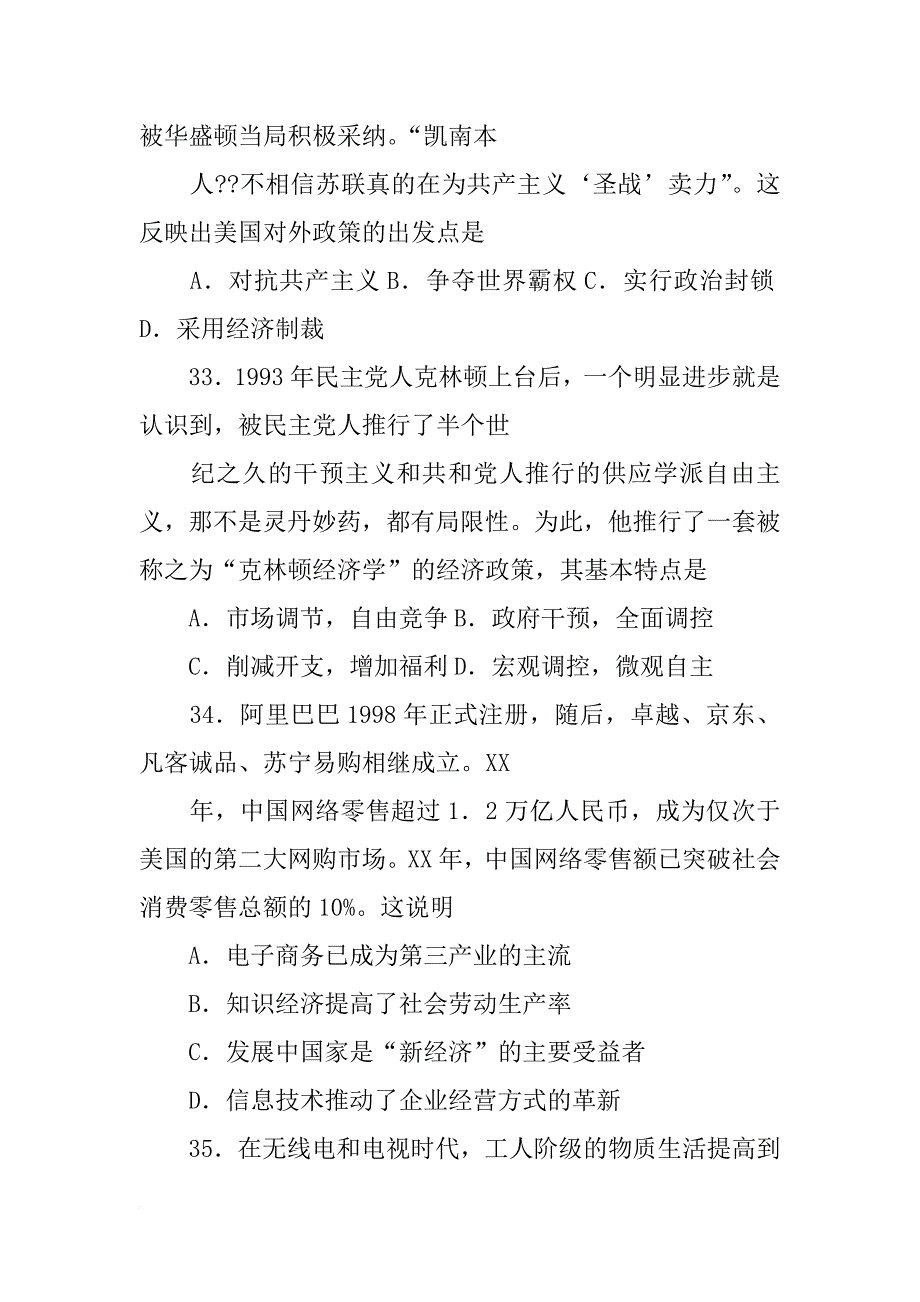 被华盛顿当局积极采纳。“凯南本

人??不相信苏联真的在为共产主义‘圣战’卖力”。这反映出美国对外政策的出发点是

A．对抗共产主义 B．争夺世界霸权 C．实行政治封锁 D．采用经济制裁

33．1993 年民主党人克林顿上台后，一个明显进步就是认识到，被民主党人推行了半个世

纪之久的干预主义和共和党人推行的供应学派自由主义，那不是灵丹妙药，都有局限性。为此，他推行了一套被称之为“克林顿经济学”的经济政策，其基本特点是

A．市场调节，自由竞争 B．政府干预，全面调控

C．削减开支，增加福利 D．宏观调控，微观自主

34．阿里巴巴 1998 年正式注册，随后，卓越、京东、凡客诚品、苏宁易购相继成立。XX

年，中国网络零售超过 1．2 万亿人民币，成为仅次于美国的第二大网购市场。XX 年，中国网络零售额已突破社会消费零售总额的 10%。这说明

A．电子商务已成为第三产业的主流

B．知识经济提高了社会劳动生产率

C．发展中国家是“新经济”的主要受益者

D．信息技术推动了企业经营方式的革新

35．在无线电和电视时代，工人阶级的物质生活提高到